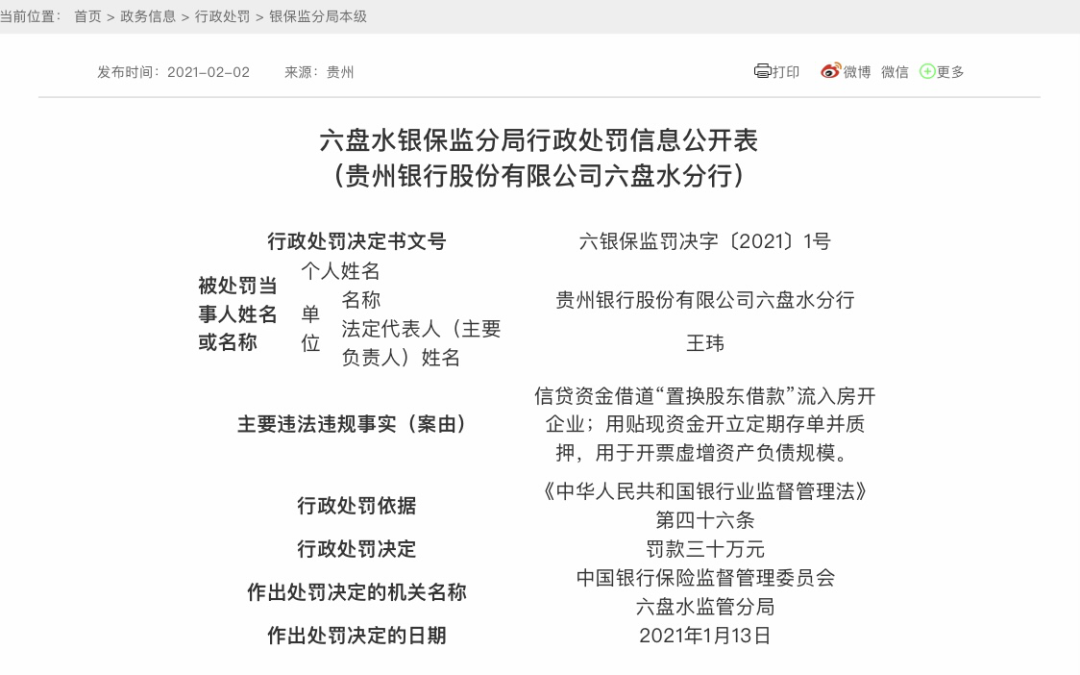 当前位置： 首页 > 政务信息 > 行政处罚 > 银保监分局本级

发布时间：2021-02-02 来源：贵州

打印 微博 微信 更多

六盘水银保监分局行政处罚信息公开表
（贵州银行股份有限公司六盘水分行）

| 行政处罚决定书文号 | | | 六银保监罚决字〔2021〕1号 |
|---|---|---|---|
| 被处罚当事人姓名或名称 | 个人姓名 | | |
| | 单位 | 名称 | 贵州银行股份有限公司六盘水分行 |
| | | 法定代表人（主要负责人）姓名 | 王玮 |
| 主要违法违规事实（案由） | | | 信贷资金借道“置换股东借款”流入房开企业；用贴现资金开立定期存单并质押，用于开票虚增资产负债规模。 |
| 行政处罚依据 | | | 《中华人民共和国银行业监督管理法》第四十六条 |
| 行政处罚决定 | | | 罚款三十万元 |
| 作出处罚决定的机关名称 | | | 中国银行保险监督管理委员会六盘水监管分局 |
| 作出处罚决定的日期 | | | 2021年1月13日 |